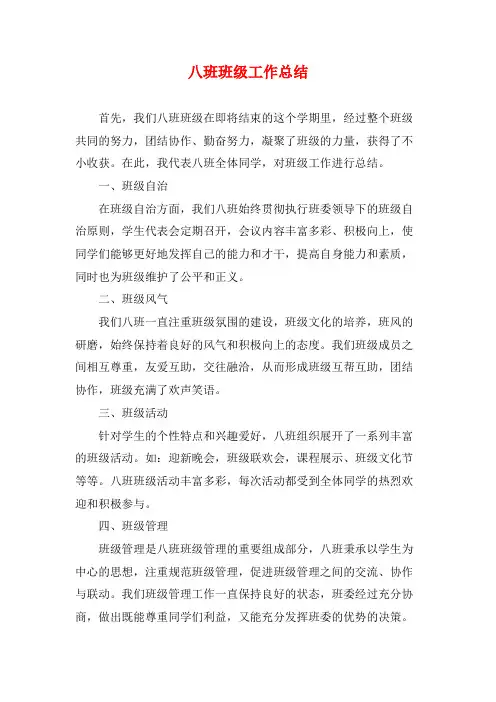 八班班级工作总结

首先，我们八班班级在即将结束的这个学期里，经过整个班级共同的努力，团结协作、勤奋努力，凝聚了班级的力量，获得了不小收获。在此，我代表八班全体同学，对班级工作进行总结。

一、班级自治

在班级自治方面，我们八班始终贯彻执行班委领导下的班级自治原则，学生代表会定期召开，会议内容丰富多彩、积极向上，使同学们能够更好地发挥自己的能力和才干，提高自身能力和素质，同时也为班级维护了公平和正义。

二、班级风气

我们八班一直注重班级氛围的建设，班级文化的培养，班风的研磨，始终保持着良好的风气和积极向上的态度。我们班级成员之间相互尊重，友爱互助，交往融洽，从而形成班级互帮互助，团结协作，班级充满了欢声笑语。

三、班级活动

针对学生的个性特点和兴趣爱好，八班组织展开了一系列丰富的班级活动。如：迎新晚会，班级联欢会，课程展示、班级文化节等等。八班班级活动丰富多彩，每次活动都受到全体同学的热烈欢迎和积极参与。

四、班级管理

班级管理是八班班级管理的重要组成部分，八班秉承以学生为中心的思想，注重规范班级管理，促进班级管理之间的交流、协作与联动。我们班级管理工作一直保持良好的状态，班委经过充分协商，做出既能尊重同学们利益，又能充分发挥班委的优势的决策。